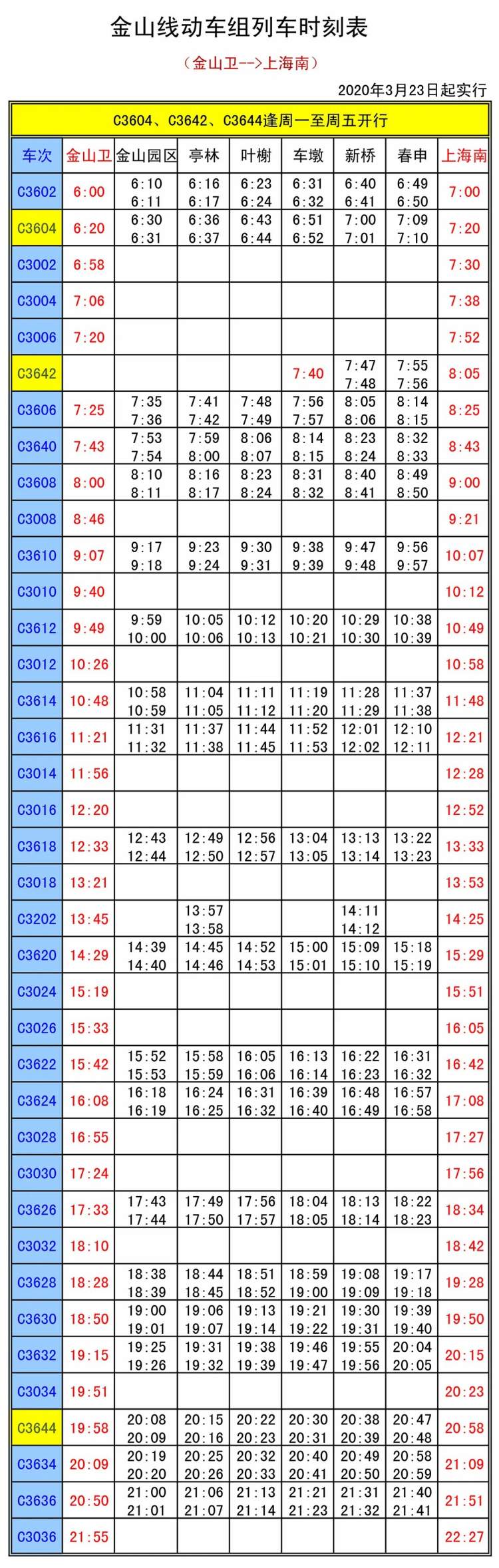 金山线动车组列车时刻表

（金山卫-->上海南）

2020年3月23日起实行

C3604、C3642、C3644逢周一至周五开行

| 车次 | 金山卫 | 金山园区 | 亭林 | 叶榭 | 车墩 | 新桥 | 春申 | 上海南 |
|---|---|---|---|---|---|---|---|---|
| C3602 | 6:00 | 6:10 6:11 | 6:16 6:17 | 6:23 6:24 | 6:31 6:32 | 6:40 6:41 | 6:49 6:50 | 7:00 |
| C3604 | 6:20 | 6:30 6:31 | 6:36 6:37 | 6:43 6:44 | 6:51 6:52 | 7:00 7:01 | 7:09 7:10 | 7:20 |
| C3002 | 6:58 | | | | | | | 7:30 |
| C3004 | 7:06 | | | | | | | 7:38 |
| C3006 | 7:20 | | | | | | | 7:52 |
| C3642 | | | | | 7:40 | 7:47 7:48 | 7:55 7:56 | 8:05 |
| C3606 | 7:25 | 7:35 7:36 | 7:41 7:42 | 7:48 7:49 | 7:56 7:57 | 8:05 8:06 | 8:14 8:15 | 8:25 |
| C3640 | 7:43 | 7:53 7:54 | 7:59 8:00 | 8:06 8:07 | 8:14 8:15 | 8:23 8:24 | 8:32 8:33 | 8:43 |
| C3608 | 8:00 | 8:10 8:11 | 8:16 8:17 | 8:23 8:24 | 8:31 8:32 | 8:40 8:41 | 8:49 8:50 | 9:00 |
| C3008 | 8:46 | | | | | | | 9:21 |
| C3610 | 9:07 | 9:17 9:18 | 9:23 9:24 | 9:30 9:31 | 9:38 9:39 | 9:47 9:48 | 9:56 9:57 | 10:07 |
| C3010 | 9:40 | | | | | | | 10:12 |
| C3612 | 9:49 | 9:59 10:00 | 10:05 10:06 | 10:12 10:13 | 10:20 10:21 | 10:29 10:30 | 10:38 10:39 | 10:49 |
| C3012 | 10:26 | | | | | | | 10:58 |
| C3614 | 10:48 | 10:58 10:59 | 11:04 11:05 | 11:11 11:12 | 11:19 11:20 | 11:28 11:29 | 11:37 11:38 | 11:48 |
| C3616 | 11:21 | 11:31 11:32 | 11:37 11:38 | 11:44 11:45 | 11:52 11:53 | 12:01 12:02 | 12:10 12:11 | 12:21 |
| C3014 | 11:56 | | | | | | | 12:28 |
| C3016 | 12:20 | | | | | | | 12:52 |
| C3618 | 12:33 | 12:43 12:44 | 12:49 12:50 | 12:56 12:57 | 13:04 13:05 | 13:13 13:14 | 13:22 13:23 | 13:33 |
| C3018 | 13:21 | | | | | | | 13:53 |
| C3202 | 13:45 | | 13:57 13:58 | | | 14:11 14:12 | | 14:25 |
| C3620 | 14:29 | 14:39 14:40 | 14:45 14:46 | 14:52 14:53 | 15:00 15:01 | 15:09 15:10 | 15:18 15:19 | 15:29 |
| C3024 | 15:19 | | | | | | | 15:51 |
| C3026 | 15:33 | | | | | | | 16:05 |
| C3622 | 15:42 | 15:52 15:53 | 15:58 15:59 | 16:05 16:06 | 16:13 16:14 | 16:22 16:23 | 16:31 16:32 | 16:42 |
| C3624 | 16:08 | 16:18 16:19 | 16:24 16:25 | 16:31 16:32 | 16:39 16:40 | 16:48 16:49 | 16:57 16:58 | 17:08 |
| C3028 | 16:55 | | | | | | | 17:27 |
| C3030 | 17:24 | | | | | | | 17:56 |
| C3626 | 17:33 | 17:43 17:44 | 17:49 17:50 | 17:56 17:57 | 18:04 18:05 | 18:13 18:14 | 18:22 18:23 | 18:34 |
| C3032 | 18:10 | | | | | | | 18:42 |
| C3628 | 18:28 | 18:38 18:39 | 18:44 18:45 | 18:51 18:52 | 18:59 19:00 | 19:08 19:09 | 19:17 19:18 | 19:28 |
| C3630 | 18:50 | 19:00 19:01 | 19:06 19:07 | 19:13 19:14 | 19:21 19:22 | 19:30 19:31 | 19:39 19:40 | 19:50 |
| C3632 | 19:15 | 19:25 19:26 | 19:31 19:32 | 19:38 19:39 | 19:46 19:47 | 19:55 19:56 | 20:04 20:05 | 20:15 |
| C3034 | 19:51 | | | | | | | 20:23 |
| C3644 | 19:58 | 20:08 20:09 | 20:15 20:16 | 20:22 20:23 | 20:30 20:31 | 20:38 20:39 | 20:47 20:48 | 20:58 |
| C3634 | 20:09 | 20:19 20:20 | 20:25 20:26 | 20:32 20:33 | 20:40 20:41 | 20:49 20:50 | 20:58 20:59 | 21:09 |
| C3636 | 20:50 | 21:00 21:01 | 21:06 21:07 | 21:13 21:14 | 21:21 21:23 | 21:31 21:32 | 21:40 21:41 | 21:51 |
| C3036 | 21:55 | | | | | | | 22:27 |